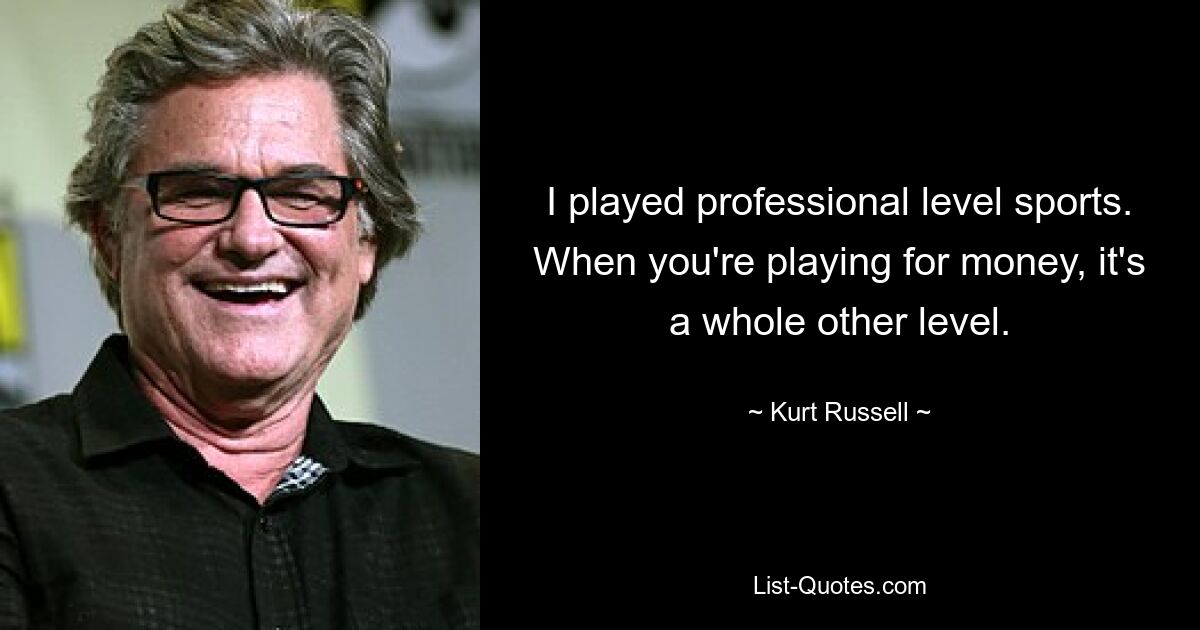 I played professional level sports. When you're playing for money, it's a whole other level.

~ Kurt Russell ~

List-Quotes.com